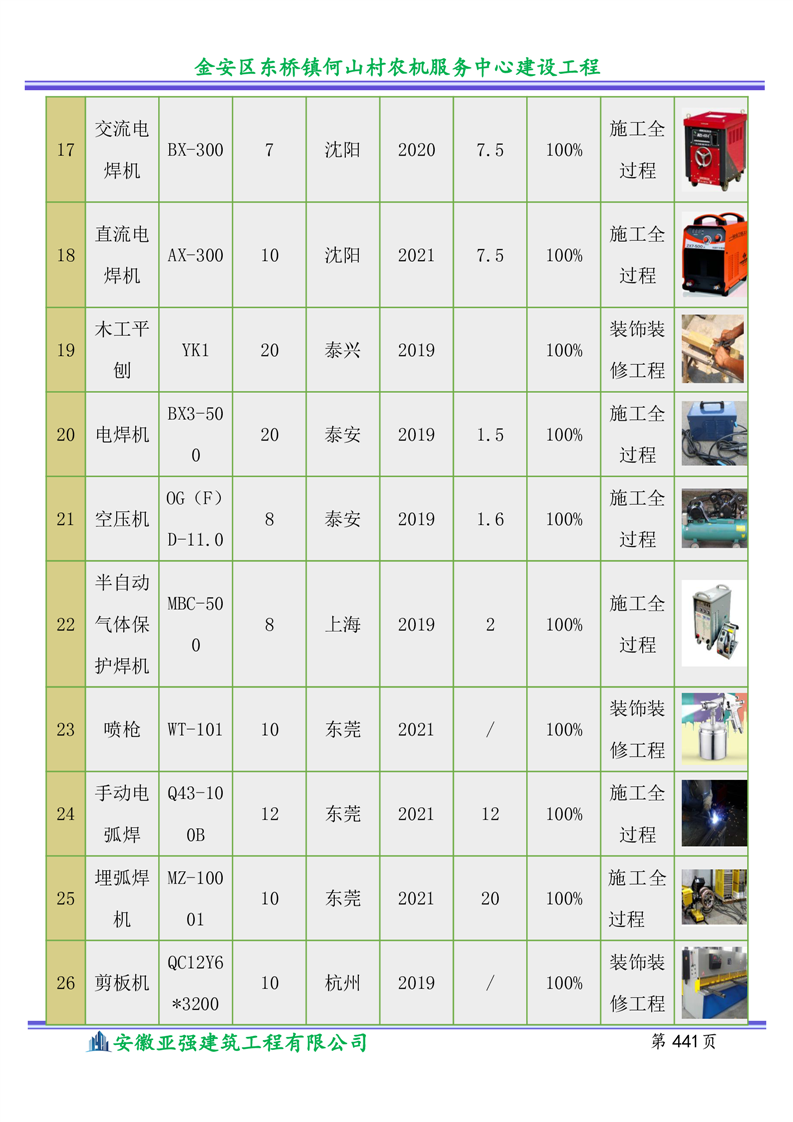 金安区东桥镇何山村农机服务中心建设工程

| 17 | 交流电焊机 | BX-300 | 7 | 沈阳 | 2020 | 7.5 | 100% | 施工全过程 | |
|---|---|---|---|---|---|---|---|---|---|
| 18 | 直流电焊机 | AX-300 | 10 | 沈阳 | 2021 | 7.5 | 100% | 施工全过程 | |
| 19 | 木工平刨 | YK1 | 20 | 泰兴 | 2019 | | 100% | 装饰装修工程 | |
| 20 | 电焊机 | BX3-500 | 20 | 泰安 | 2019 | 1.5 | 100% | 施工全过程 | |
| 21 | 空压机 | OG（F）D-11.0 | 8 | 泰安 | 2019 | 1.6 | 100% | 施工全过程 | |
| 22 | 半自动气体保护焊机 | MBC-500 | 8 | 上海 | 2019 | 2 | 100% | 施工全过程 | |
| 23 | 喷枪 | WT-101 | 10 | 东莞 | 2021 | / | 100% | 装饰装修工程 | |
| 24 | 手动电弧焊 | Q43-100B | 12 | 东莞 | 2021 | 12 | 100% | 施工全过程 | |
| 25 | 埋弧焊机 | MZ-10001 | 10 | 东莞 | 2021 | 20 | 100% | 施工全过程 | |
| 26 | 剪板机 | QC12Y6*3200 | 10 | 杭州 | 2019 | / | 100% | 装饰装修工程 | |

安徽亚强建筑工程有限公司　　第 441 页